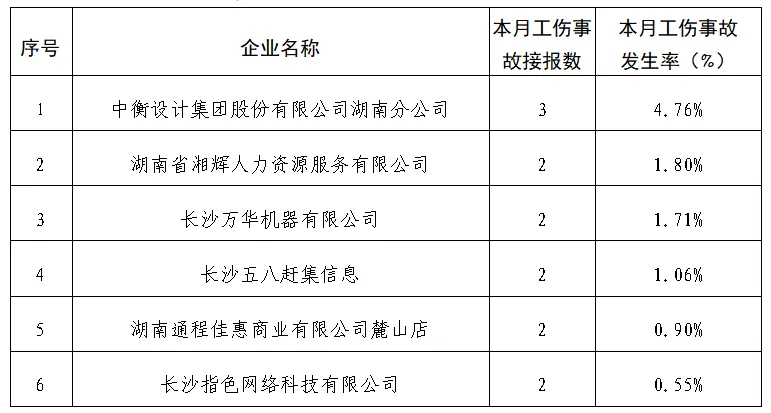 | 序号 | 企业名称 | 本月工伤事故接报数 | 本月工伤事故发生率（%） |
|---|---|---|---|
| 1 | 中衡设计集团股份有限公司湖南分公司 | 3 | 4.76% |
| 2 | 湖南省湘辉人力资源服务有限公司 | 2 | 1.80% |
| 3 | 长沙万华机器有限公司 | 2 | 1.71% |
| 4 | 长沙五八赶集信息 | 2 | 1.06% |
| 5 | 湖南通程佳惠商业有限公司麓山店 | 2 | 0.90% |
| 6 | 长沙指色网络科技有限公司 | 2 | 0.55% |